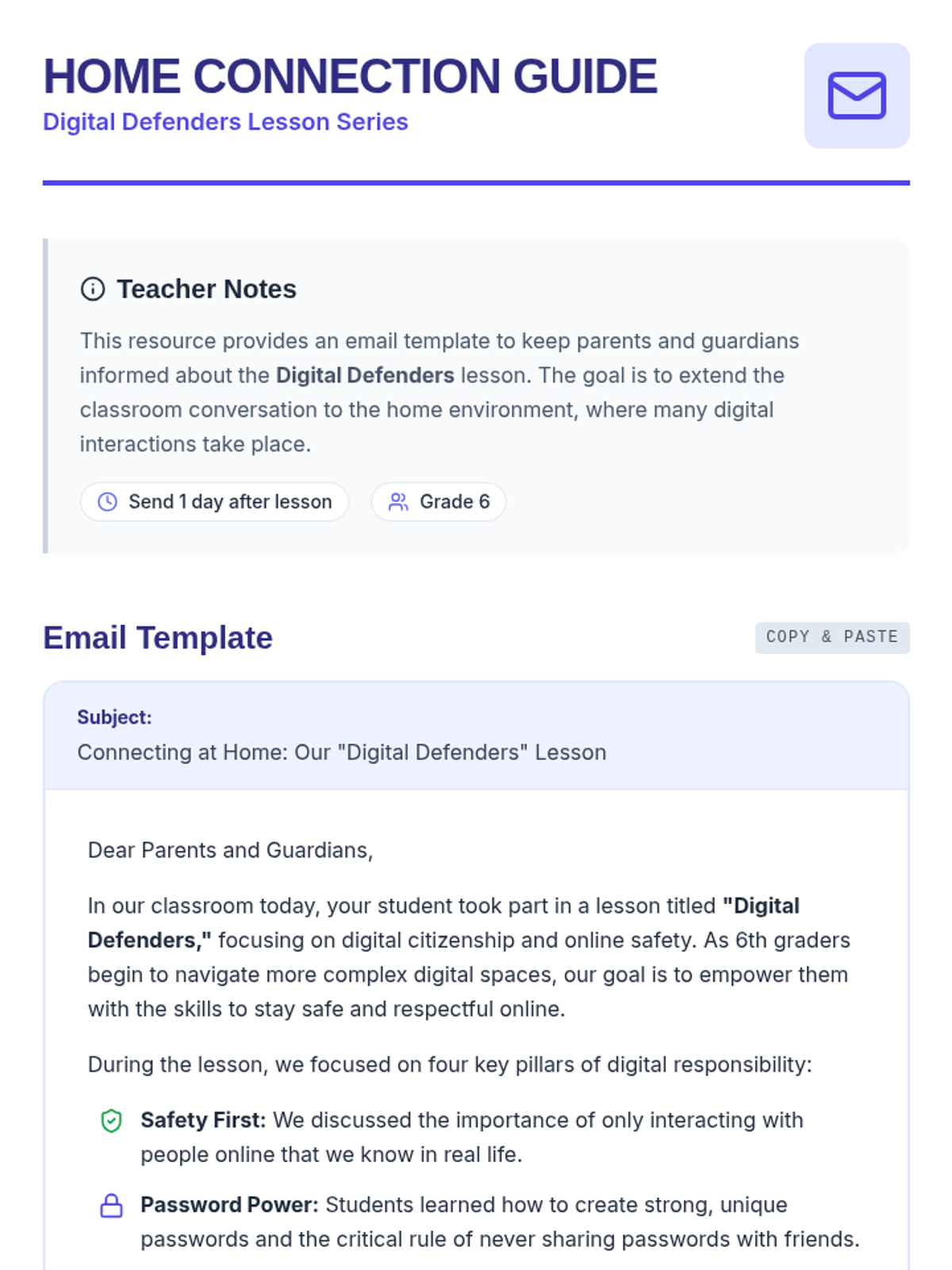 HOME CONNECTION GUIDE
Digital Defenders Lesson Series

Teacher Notes

This resource provides an email template to keep parents and guardians informed about the Digital Defenders lesson. The goal is to extend the classroom conversation to the home environment, where many digital interactions take place.

Send 1 day after lesson
Grade 6

Email Template
COPY & PASTE

Subject:
Connecting at Home: Our "Digital Defenders" Lesson

Dear Parents and Guardians,

In our classroom today, your student took part in a lesson titled "Digital Defenders," focusing on digital citizenship and online safety. As 6th graders begin to navigate more complex digital spaces, our goal is to empower them with the skills to stay safe and respectful online.

During the lesson, we focused on four key pillars of digital responsibility:

Safety First: We discussed the importance of only interacting with people online that we know in real life.

Password Power: Students learned how to create strong, unique passwords and the critical rule of never sharing passwords with friends.